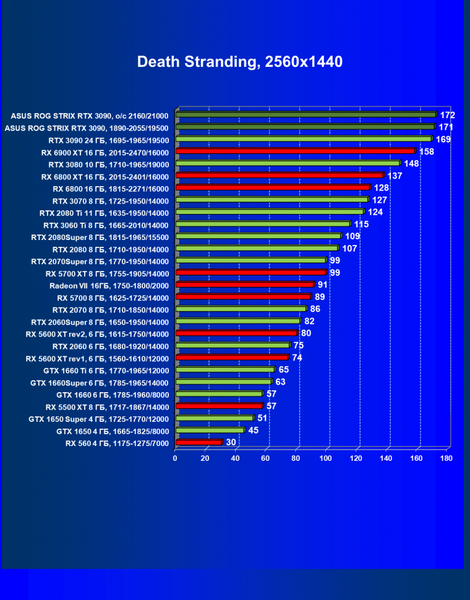 Death Stranding, 2560x1440

ASUS ROG STRIX RTX 3090, o/c 2160/21000 172
ASUS ROG STRIX RTX 3090, 1890-2055/19500 171
RTX 3090 24 ГБ, 1695-1965/19500 169
RX 6900 XT 16 ГБ, 2015-2470/16000 158
RTX 3080 10 ГБ, 1710-1965/19000 148
RX 6800 XT 16 ГБ, 2015-2401/16000 137
RX 6800 16 ГБ, 1815-2271/16000 128
RTX 3070 8 ГБ, 1725-1950/14000 127
RTX 2080 Ti 11 ГБ, 1635-1950/14000 124
RTX 3060 Ti 8 ГБ, 1665-2010/14000 115
RTX 2080Super 8 ГБ, 1815-1965/15500 109
RTX 2080 8 ГБ, 1710-1950/14000 107
RTX 2070Super 8 ГБ, 1770-1950/14000 99
RX 5700 XT 8 ГБ, 1755-1905/14000 99
Radeon VII 16ГБ, 1750-1800/2000 91
RX 5700 8 ГБ, 1625-1725/14000 89
RTX 2070 8 ГБ, 1710-1850/14000 86
RTX 2060Super 8 ГБ, 1650-1950/14000 82
RX 5600 XT rev2, 6 ГБ, 1615-1750/14000 80
RTX 2060 6 ГБ, 1680-1920/14000 75
RX 5600 XT rev1, 6 ГБ, 1560-1610/12000 74
GTX 1660 Ti 6 ГБ, 1770-1965/12000 65
GTX 1660Super 6 ГБ, 1785-1965/14000 63
GTX 1660 6 ГБ, 1785-1960/8000 57
RX 5500 XT 8 ГБ, 1717-1867/14000 57
GTX 1650 Super 4 ГБ, 1725-1770/12000 51
GTX 1650 4 ГБ, 1665-1825/8000 45
RX 560 4 ГБ, 1175-1275/7000 30

0 20 40 60 80 100 120 140 160 180